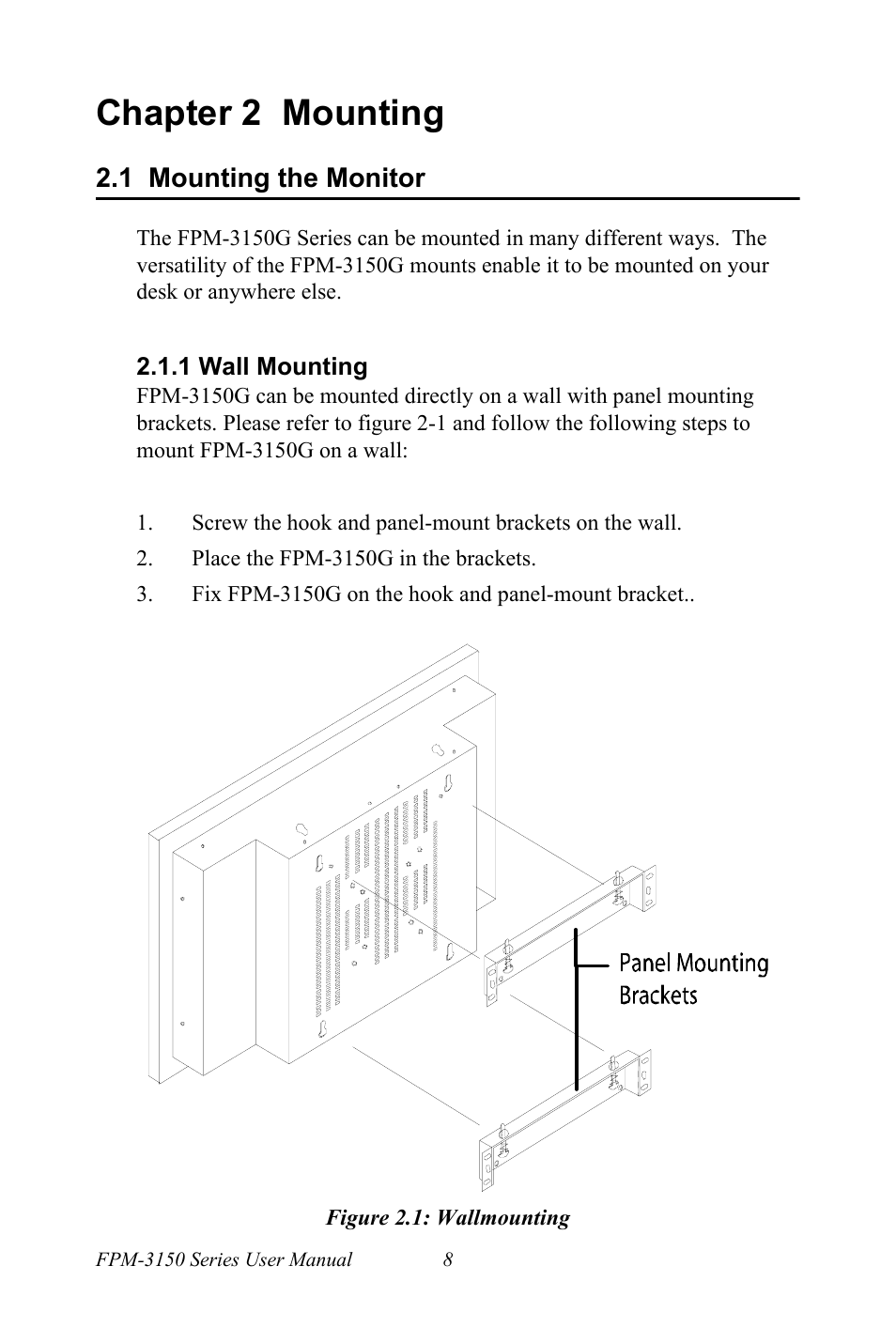 Chapter 2 Mounting

2.1 Mounting the Monitor

The FPM-3150G Series can be mounted in many different ways. The versatility of the FPM-3150G mounts enable it to be mounted on your desk or anywhere else.

2.1.1 Wall Mounting
FPM-3150G can be mounted directly on a wall with panel mounting brackets. Please refer to figure 2-1 and follow the following steps to mount FPM-3150G on a wall:

1. Screw the hook and panel-mount brackets on the wall.
2. Place the FPM-3150G in the brackets.
3. Fix FPM-3150G on the hook and panel-mount bracket..

Panel Mounting Brackets

Figure 2.1: Wallmounting

FPM-3150 Series User Manual 8